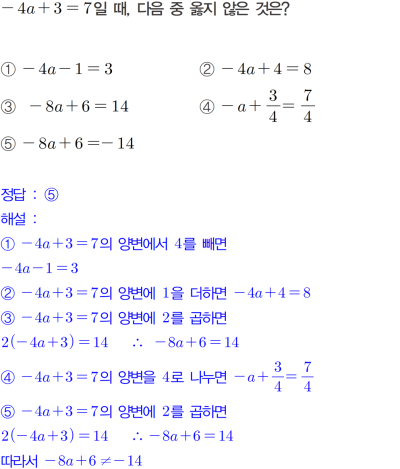 $-4a+3=7$일 때, 다음 중 옳지 않은 것은?

① $-4a-1=3$
② $-4a+4=8$
③ $-8a+6=14$
④ $-a+\frac{3}{4}=\frac{7}{4}$
⑤ $-8a+6=-14$

정답 : ⑤
해설 :
① $-4a+3=7$의 양변에서 4를 빼면
$-4a-1=3$
② $-4a+3=7$의 양변에 1을 더하면 $-4a+4=8$
③ $-4a+3=7$의 양변에 2를 곱하면
$2(-4a+3)=14$ $\therefore$ $-8a+6=14$
④ $-4a+3=7$의 양변을 4로 나누면 $-a+\frac{3}{4}=\frac{7}{4}$
⑤ $-4a+3=7$의 양변에 2를 곱하면
$2(-4a+3)=14$ $\therefore$ $-8a+6=14$
따라서 $-8a+6\neq-14$